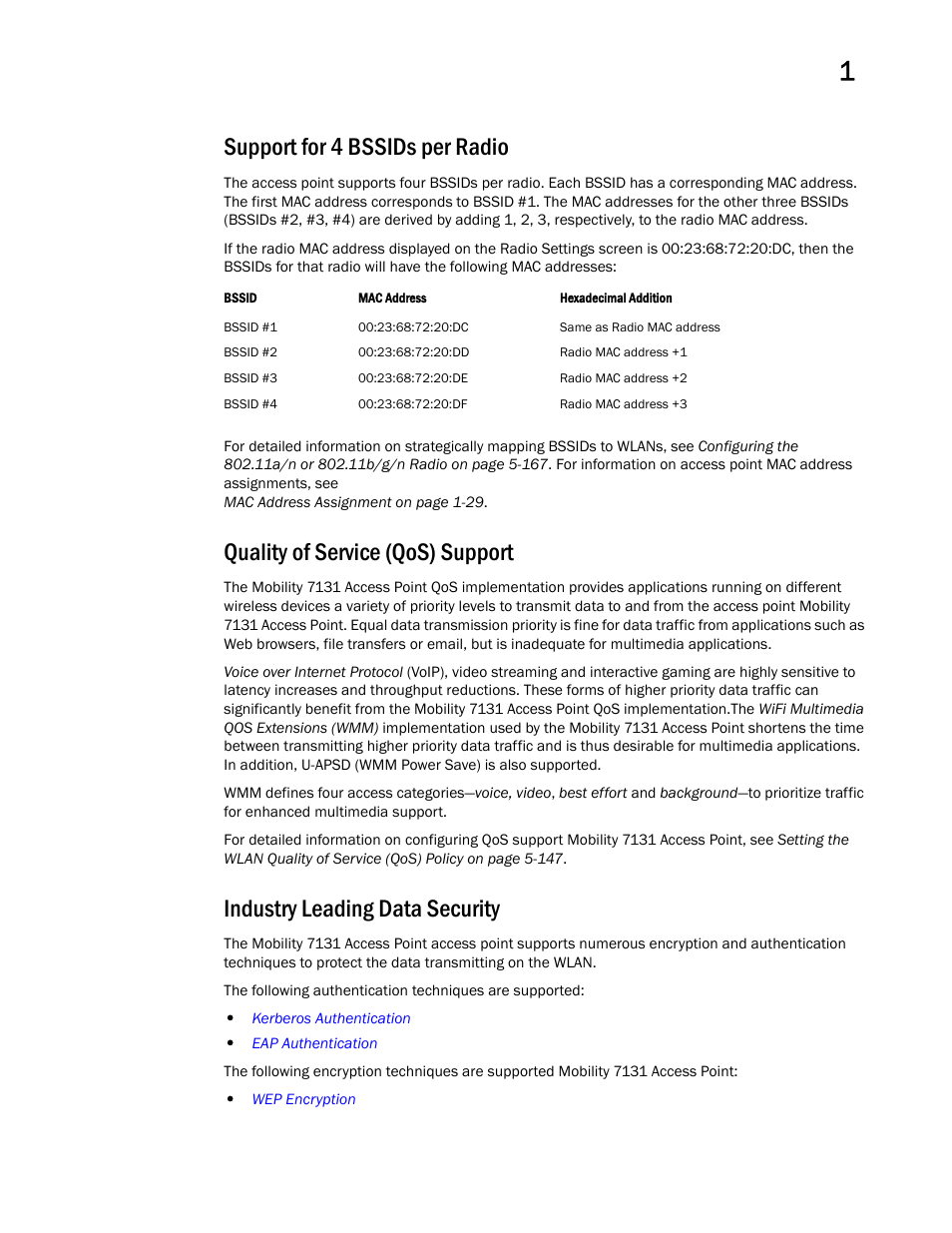 1

Support for 4 BSSIDs per Radio

The access point supports four BSSIDs per radio. Each BSSID has a corresponding MAC address. The first MAC address corresponds to BSSID #1. The MAC addresses for the other three BSSIDs (BSSIDs #2, #3, #4) are derived by adding 1, 2, 3, respectively, to the radio MAC address.

If the radio MAC address displayed on the Radio Settings screen is 00:23:68:72:20:DC, then the BSSIDs for that radio will have the following MAC addresses:

| BSSID | MAC Address | Hexadecimal Addition |
|---|---|---|
| BSSID #1 | 00:23:68:72:20:DC | Same as Radio MAC address |
| BSSID #2 | 00:23:68:72:20:DD | Radio MAC address +1 |
| BSSID #3 | 00:23:68:72:20:DE | Radio MAC address +2 |
| BSSID #4 | 00:23:68:72:20:DF | Radio MAC address +3 |

For detailed information on strategically mapping BSSIDs to WLANs, see Configuring the 802.11a/n or 802.11b/g/n Radio on page 5-167. For information on access point MAC address assignments, see
MAC Address Assignment on page 1-29.

Quality of Service (QoS) Support

The Mobility 7131 Access Point QoS implementation provides applications running on different wireless devices a variety of priority levels to transmit data to and from the access point Mobility 7131 Access Point. Equal data transmission priority is fine for data traffic from applications such as Web browsers, file transfers or email, but is inadequate for multimedia applications.

Voice over Internet Protocol (VoIP), video streaming and interactive gaming are highly sensitive to latency increases and throughput reductions. These forms of higher priority data traffic can significantly benefit from the Mobility 7131 Access Point QoS implementation.The WiFi Multimedia QOS Extensions (WMM) implementation used by the Mobility 7131 Access Point shortens the time between transmitting higher priority data traffic and is thus desirable for multimedia applications. In addition, U-APSD (WMM Power Save) is also supported.

WMM defines four access categories—voice, video, best effort and background—to prioritize traffic for enhanced multimedia support.

For detailed information on configuring QoS support Mobility 7131 Access Point, see Setting the WLAN Quality of Service (QoS) Policy on page 5-147.

Industry Leading Data Security

The Mobility 7131 Access Point access point supports numerous encryption and authentication techniques to protect the data transmitting on the WLAN.

The following authentication techniques are supported:

• Kerberos Authentication
• EAP Authentication

The following encryption techniques are supported Mobility 7131 Access Point:

• WEP Encryption